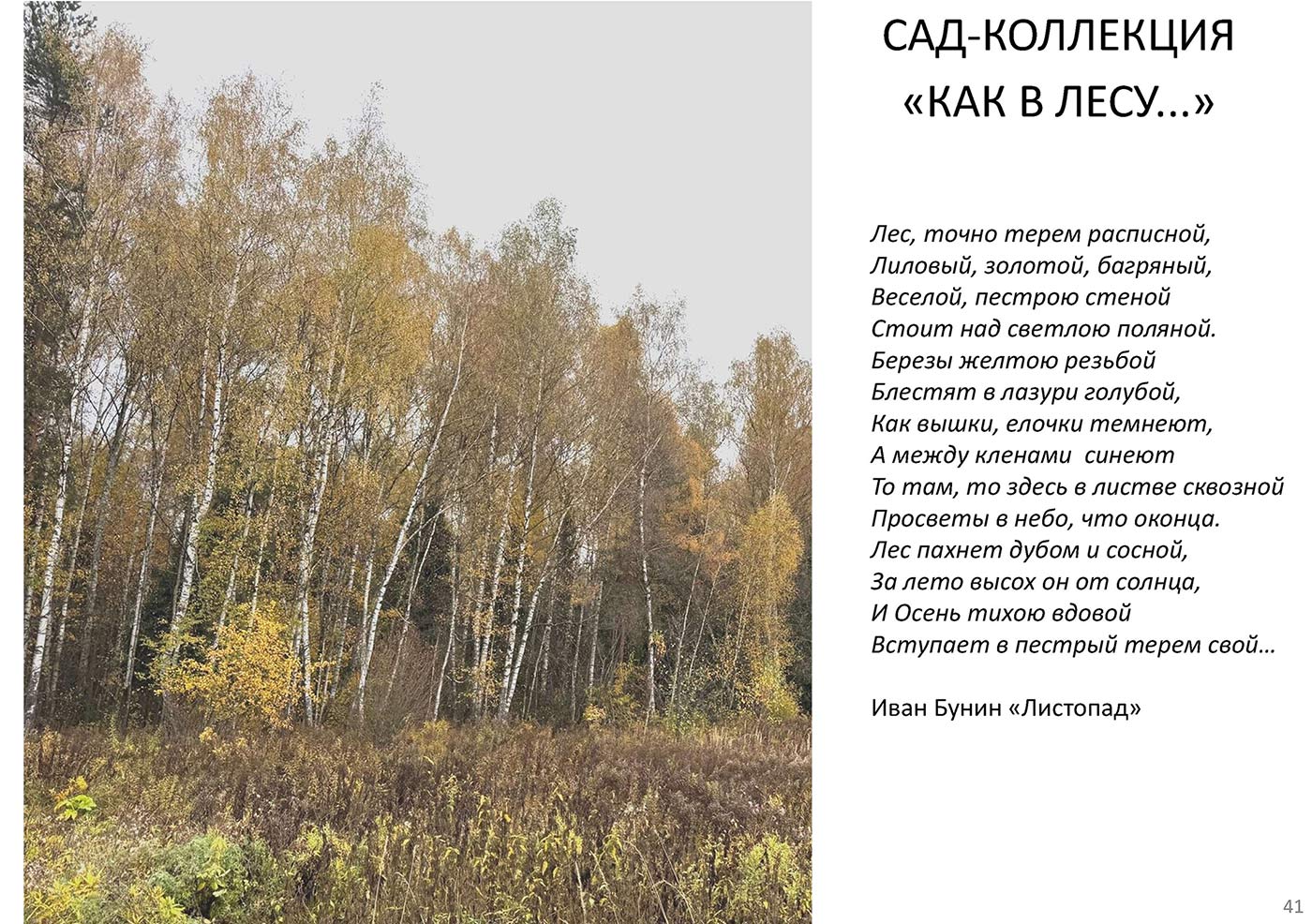 САД-КОЛЛЕКЦИЯ
«КАК В ЛЕСУ...»

Лес, точно терем расписной,
Лиловый, золотой, багряный,
Веселой, пестрою стеной
Стоит над светлою поляной.
Березы желтою резьбой
Блестят в лазури голубой,
Как вышки, елочки темнеют,
А между кленами синеют
То там, то здесь в листве сквозной
Просветы в небо, что оконца.
Лес пахнет дубом и сосной,
За лето высох он от солнца,
И Осень тихою вдовой
Вступает в пестрый терем свой…

Иван Бунин «Листопад»

41